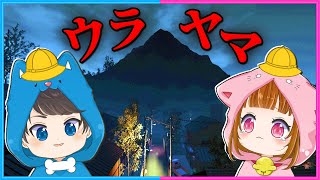 ウラ ヤマ